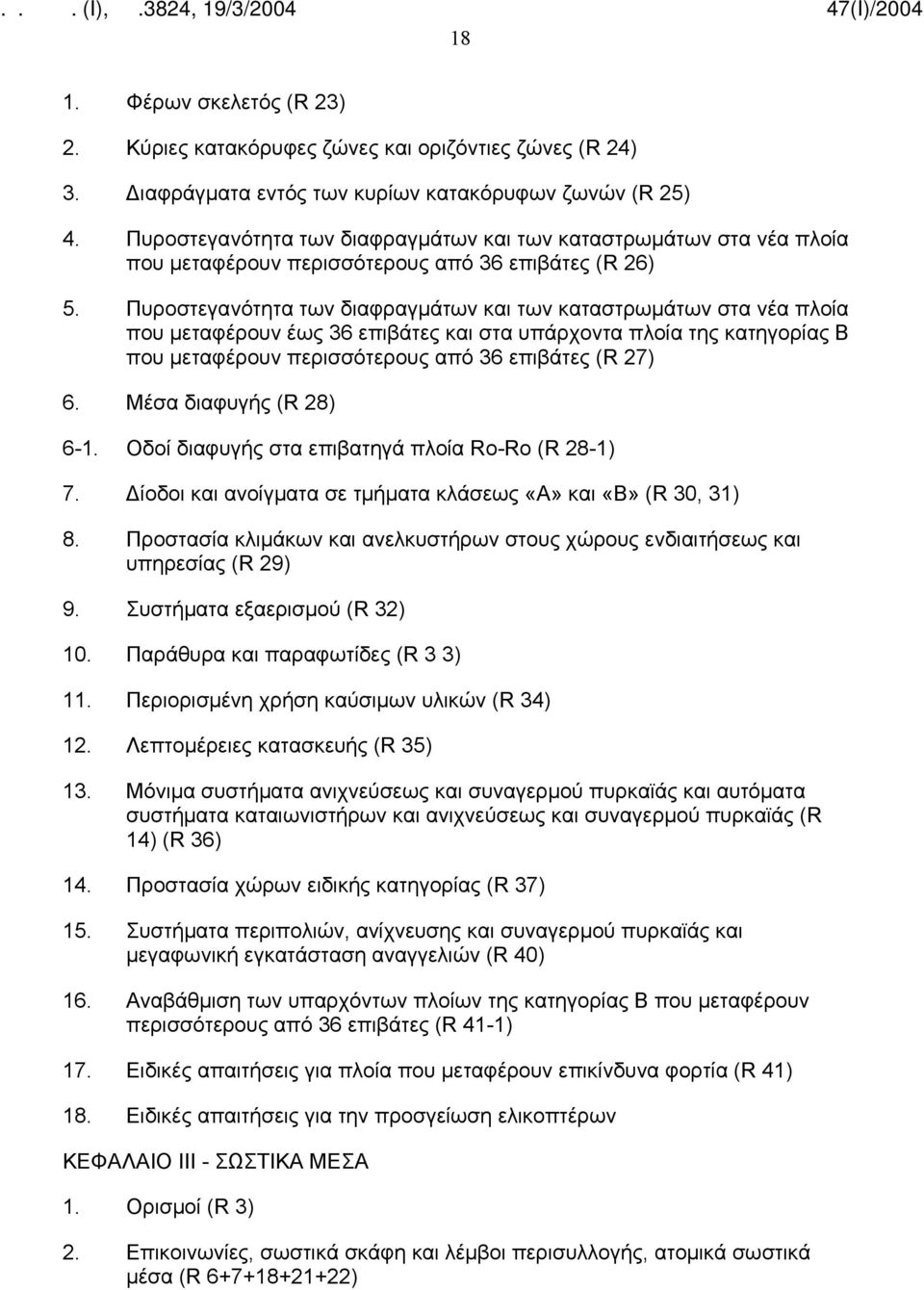 . . . (Ι), .3824, 19/3/2004 47(Ι)/2004

18

1. Φέρων σκελετός (R 23)

2. Κύριες κατακόρυφες ζώνες και οριζόντιες ζώνες (R 24)

3. Διαφράγματα εντός των κυρίων κατακόρυφων ζωνών (R 25)

4. Πυροστεγανότητα των διαφραγμάτων και των καταστρωμάτων στα νέα πλοία που μεταφέρουν περισσότερους από 36 επιβάτες (R 26)

5. Πυροστεγανότητα των διαφραγμάτων και των καταστρωμάτων στα νέα πλοία που μεταφέρουν έως 36 επιβάτες και στα υπάρχοντα πλοία της κατηγορίας Β που μεταφέρουν περισσότερους από 36 επιβάτες (R 27)

6. Μέσα διαφυγής (R 28)

6-1. Οδοί διαφυγής στα επιβατηγά πλοία Ro-Ro (R 28-1)

7. Δίοδοι και ανοίγματα σε τμήματα κλάσεως «Α» και «Β» (R 30, 31)

8. Προστασία κλιμάκων και ανελκυστήρων στους χώρους ενδιαιτήσεως και υπηρεσίας (R 29)

9. Συστήματα εξαερισμού (R 32)

10. Παράθυρα και παραφωτίδες (R 3 3)

11. Περιορισμένη χρήση καύσιμων υλικών (R 34)

12. Λεπτομέρειες κατασκευής (R 35)

13. Μόνιμα συστήματα ανιχνεύσεως και συναγερμού πυρκαϊάς και αυτόματα συστήματα καταιωνιστήρων και ανιχνεύσεως και συναγερμού πυρκαϊάς (R 14) (R 36)

14. Προστασία χώρων ειδικής κατηγορίας (R 37)

15. Συστήματα περιπολιών, ανίχνευσης και συναγερμού πυρκαϊάς και μεγαφωνική εγκατάσταση αναγγελιών (R 40)

16. Αναβάθμιση των υπαρχόντων πλοίων της κατηγορίας Β που μεταφέρουν περισσότερους από 36 επιβάτες (R 41-1)

17. Ειδικές απαιτήσεις για πλοία που μεταφέρουν επικίνδυνα φορτία (R 41)

18. Ειδικές απαιτήσεις για την προσγείωση ελικοπτέρων

ΚΕΦΑΛΑΙΟ ΙΙΙ - ΣΩΣΤΙΚΑ ΜΕΣΑ

1. Ορισμοί (R 3)

2. Επικοινωνίες, σωστικά σκάφη και λέμβοι περισυλλογής, ατομικά σωστικά μέσα (R 6+7+18+21+22)